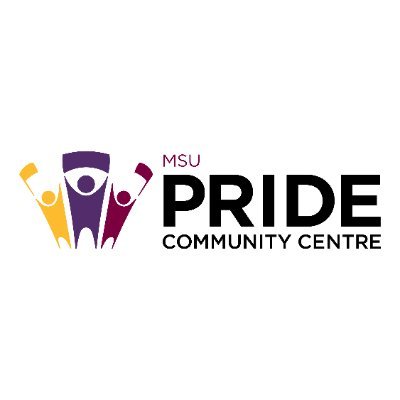 MSU
PRIDE
COMMUNITY CENTRE